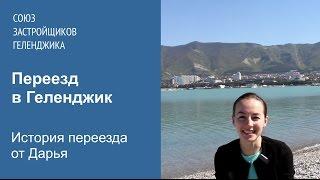 СОЮЗ
ЗАСТРОЙЩИКОВ
ГЕЛЕНДЖИКА

Переезд
в Геленджик

История переезда
от Дарья